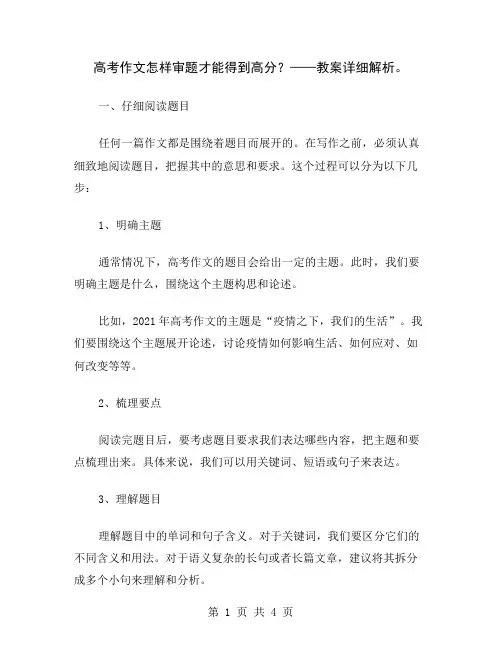 高考作文怎样审题才能得到高分？——教案详细解析。

一、仔细阅读题目

任何一篇作文都是围绕着题目而展开的。在写作之前，必须认真细致地阅读题目，把握其中的意思和要求。这个过程可以分为以下几步：

1、明确主题

通常情况下，高考作文的题目会给出一定的主题。此时，我们要明确主题是什么，围绕这个主题构思和论述。

比如，2021年高考作文的主题是“疫情之下，我们的生活”。我们要围绕这个主题展开论述，讨论疫情如何影响生活、如何应对、如何改变等等。

2、梳理要点

阅读完题目后，要考虑题目要求我们表达哪些内容，把主题和要点梳理出来。具体来说，我们可以用关键词、短语或句子来表达。

3、理解题目

理解题目中的单词和句子含义。对于关键词，我们要区分它们的不同含义和用法。对于语义复杂的长句或者长篇文章，建议将其拆分成多个小句来理解和分析。

第 1 页 共 4 页